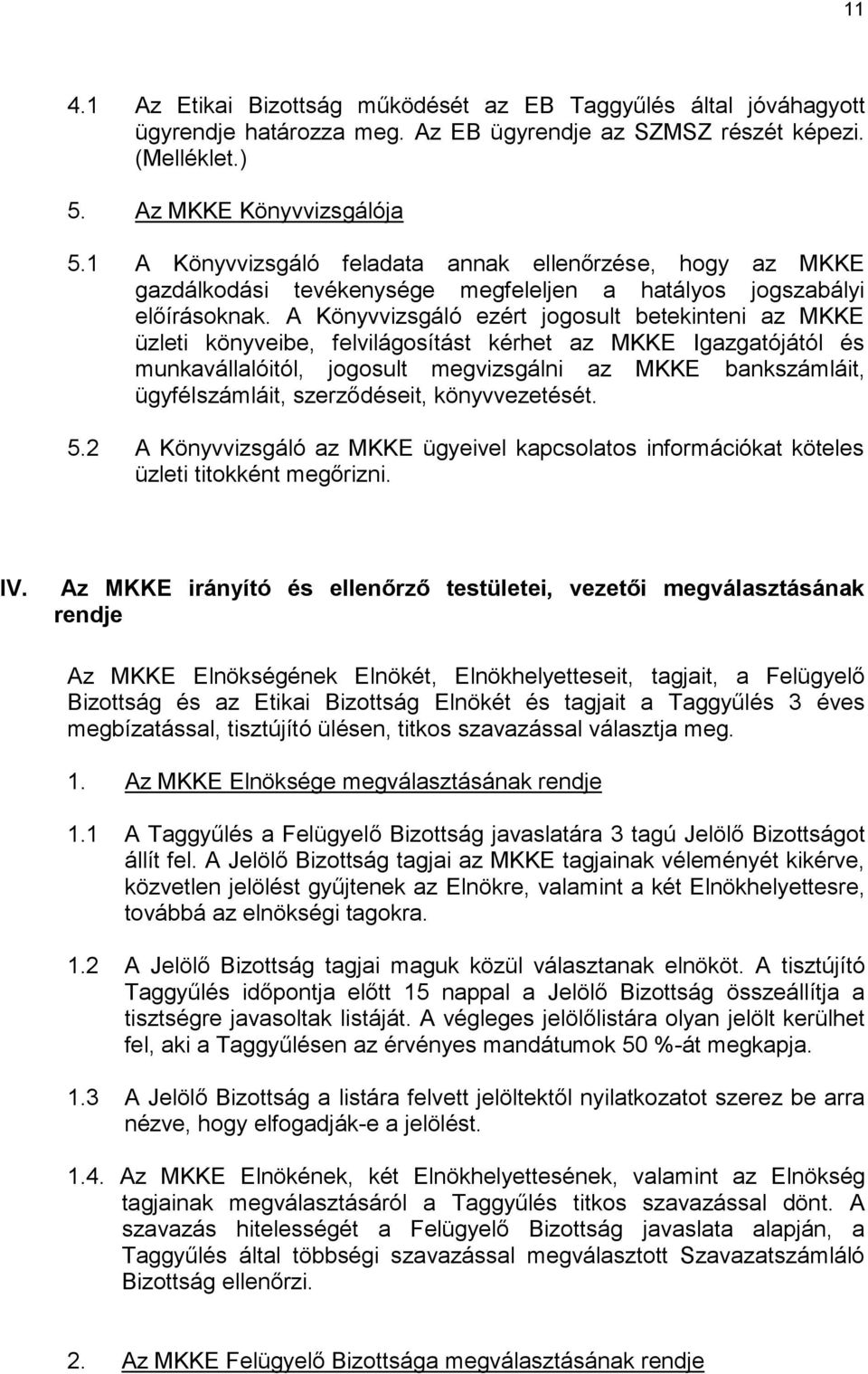 11

4.1 Az Etikai Bizottság működését az EB Taggyűlés által jóváhagyott ügyrendje határozza meg. Az EB ügyrendje az SZMSZ részét képezi. (Melléklet.)

5. Az MKKE Könyvvizsgálója

5.1 A Könyvvizsgáló feladata annak ellenőrzése, hogy az MKKE gazdálkodási tevékenysége megfeleljen a hatályos jogszabályi előírásoknak. A Könyvvizsgáló ezért jogosult betekinteni az MKKE üzleti könyveibe, felvilágosítást kérhet az MKKE Igazgatójától és munkavállalóitól, jogosult megvizsgálni az MKKE bankszámláit, ügyfélszámláit, szerződéseit, könyvvezetését.

5.2 A Könyvvizsgáló az MKKE ügyeivel kapcsolatos információkat köteles üzleti titokként megőrizni.

IV. Az MKKE irányító és ellenőrző testületei, vezetői megválasztásának rendje

Az MKKE Elnökségének Elnökét, Elnökhelyetteseit, tagjait, a Felügyelő Bizottság és az Etikai Bizottság Elnökét és tagjait a Taggyűlés 3 éves megbízatással, tisztújító ülésen, titkos szavazással választja meg.

1. Az MKKE Elnöksége megválasztásának rendje

1.1 A Taggyűlés a Felügyelő Bizottság javaslatára 3 tagú Jelölő Bizottságot állít fel. A Jelölő Bizottság tagjai az MKKE tagjainak véleményét kikérve, közvetlen jelölést gyűjtenek az Elnökre, valamint a két Elnökhelyettesre, továbbá az elnökségi tagokra.

1.2 A Jelölő Bizottság tagjai maguk közül választanak elnököt. A tisztújító Taggyűlés időpontja előtt 15 nappal a Jelölő Bizottság összeállítja a tisztségre javasoltak listáját. A végleges jelölőlistára olyan jelölt kerülhet fel, aki a Taggyűlésen az érvényes mandátumok 50 %-át megkapja.

1.3 A Jelölő Bizottság a listára felvett jelöltektől nyilatkozatot szerez be arra nézve, hogy elfogadják-e a jelölést.

1.4. Az MKKE Elnökének, két Elnökhelyettesének, valamint az Elnökség tagjainak megválasztásáról a Taggyűlés titkos szavazással dönt. A szavazás hitelességét a Felügyelő Bizottság javaslata alapján, a Taggyűlés által többségi szavazással megválasztott Szavazatszámláló Bizottság ellenőrzi.

2. Az MKKE Felügyelő Bizottsága megválasztásának rendje